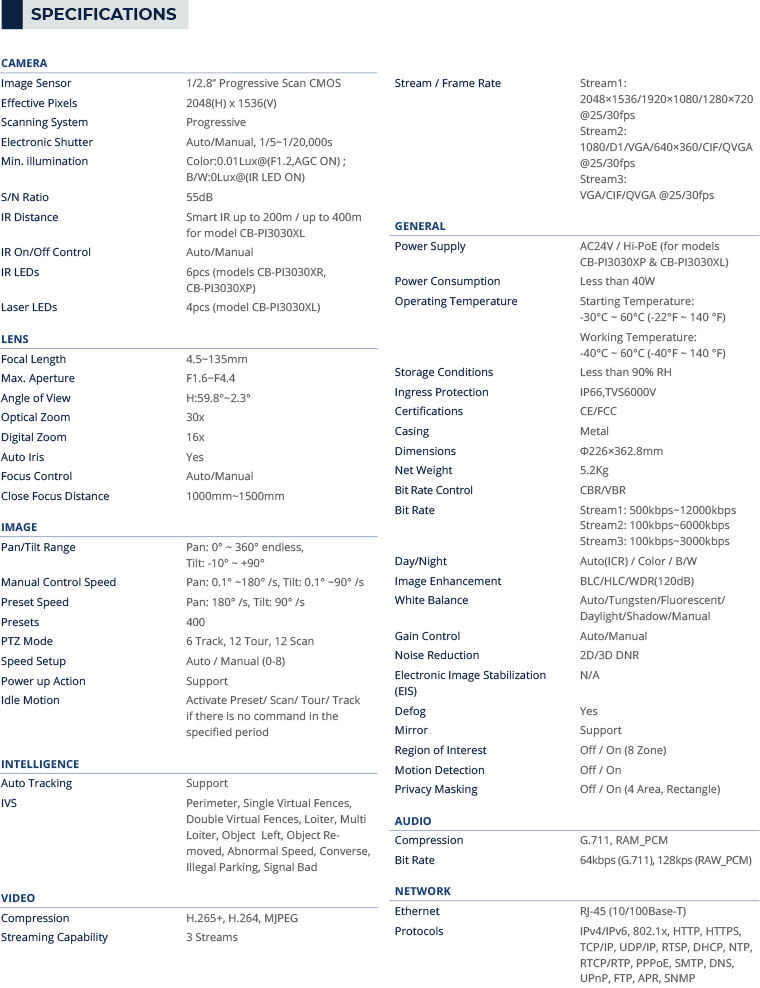 SPECIFICATIONS

CAMERA

| | |
|---|---|
| Image Sensor | 1/2.8" Progressive Scan CMOS |
| Effective Pixels | 2048(H) x 1536(V) |
| Scanning System | Progressive |
| Electronic Shutter | Auto/Manual, 1/5~1/20,000s |
| Min. illumination | Color:0.01Lux@(F1.2,AGC ON) ; B/W:0Lux@(IR LED ON) |
| S/N Ratio | 55dB |
| IR Distance | Smart IR up to 200m / up to 400m for model CB-PI3030XL |
| IR On/Off Control | Auto/Manual |
| IR LEDs | 6pcs (models CB-PI3030XR, CB-PI3030XP) |
| Laser LEDs | 4pcs (model CB-PI3030XL) |

LENS

| | |
|---|---|
| Focal Length | 4.5~135mm |
| Max. Aperture | F1.6~F4.4 |
| Angle of View | H:59.8°~2.3° |
| Optical Zoom | 30x |
| Digital Zoom | 16x |
| Auto Iris | Yes |
| Focus Control | Auto/Manual |
| Close Focus Distance | 1000mm~1500mm |

IMAGE

| | |
|---|---|
| Pan/Tilt Range | Pan: 0° ~ 360° endless, Tilt: -10° ~ +90° |
| Manual Control Speed | Pan: 0.1° ~180° /s, Tilt: 0.1° ~90° /s |
| Preset Speed | Pan: 180° /s, Tilt: 90° /s |
| Presets | 400 |
| PTZ Mode | 6 Track, 12 Tour, 12 Scan |
| Speed Setup | Auto / Manual (0-8) |
| Power up Action | Support |
| Idle Motion | Activate Preset/ Scan/ Tour/ Track if there is no command in the specified period |

INTELLIGENCE

| | |
|---|---|
| Auto Tracking | Support |
| IVS | Perimeter, Single Virtual Fences, Double Virtual Fences, Loiter, Multi Loiter, Object Left, Object Removed, Abnormal Speed, Converse, Illegal Parking, Signal Bad |

VIDEO

| | |
|---|---|
| Compression | H.265+, H.264, MJPEG |
| Streaming Capability | 3 Streams |
| Stream / Frame Rate | Stream1: 2048×1536/1920×1080/1280×720 @25/30fps Stream2: 1080/D1/VGA/640×360/CIF/QVGA @25/30fps Stream3: VGA/CIF/QVGA @25/30fps |

GENERAL

| | |
|---|---|
| Power Supply | AC24V / Hi-PoE (for models CB-PI3030XP & CB-PI3030XL) |
| Power Consumption | Less than 40W |
| Operating Temperature | Starting Temperature: -30°C ~ 60°C (-22°F ~ 140 °F) Working Temperature: -40°C ~ 60°C (-40°F ~ 140 °F) |
| Storage Conditions | Less than 90% RH |
| Ingress Protection | IP66,TVS6000V |
| Certifications | CE/FCC |
| Casing | Metal |
| Dimensions | Φ226×362.8mm |
| Net Weight | 5.2Kg |
| Bit Rate Control | CBR/VBR |
| Bit Rate | Stream1: 500kbps~12000kbps Stream2: 100kbps~6000kbps Stream3: 100kbps~3000kbps |
| Day/Night | Auto(ICR) / Color / B/W |
| Image Enhancement | BLC/HLC/WDR(120dB) |
| White Balance | Auto/Tungsten/Fluorescent/ Daylight/Shadow/Manual |
| Gain Control | Auto/Manual |
| Noise Reduction | 2D/3D DNR |
| Electronic Image Stabilization (EIS) | N/A |
| Defog | Yes |
| Mirror | Support |
| Region of Interest | Off / On (8 Zone) |
| Motion Detection | Off / On |
| Privacy Masking | Off / On (4 Area, Rectangle) |

AUDIO

| | |
|---|---|
| Compression | G.711, RAM_PCM |
| Bit Rate | 64kbps (G.711), 128kps (RAW_PCM) |

NETWORK

| | |
|---|---|
| Ethernet | RJ-45 (10/100Base-T) |
| Protocols | IPv4/IPv6, 802.1x, HTTP, HTTPS, TCP/IP, UDP/IP, RTSP, DHCP, NTP, RTCP/RTP, PPPoE, SMTP, DNS, UPnP, FTP, APR, SNMP |